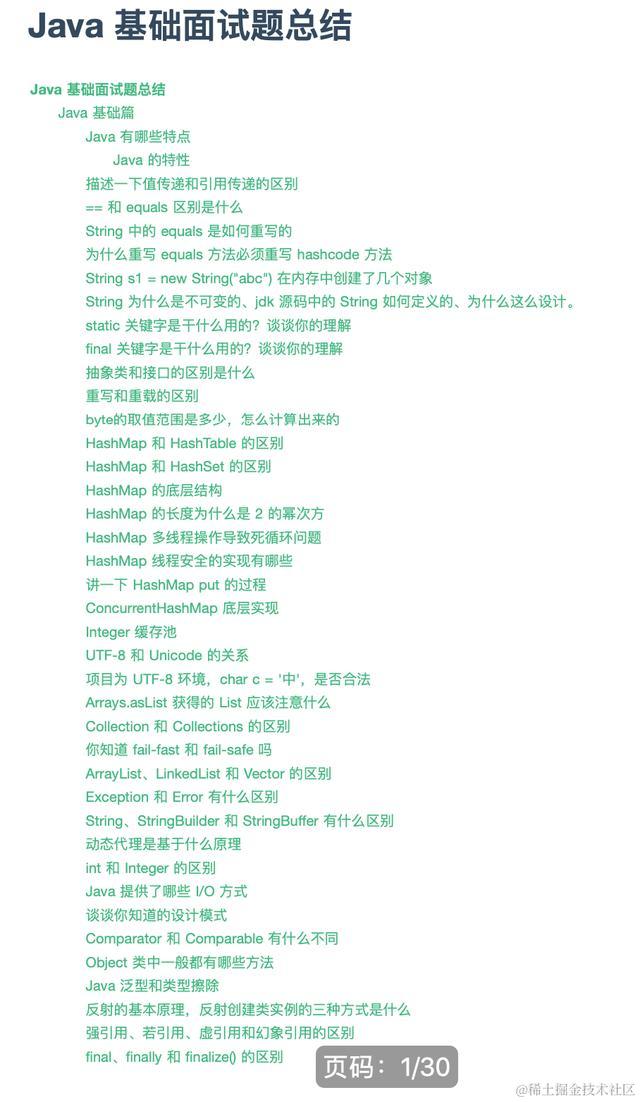 Java 基础面试题总结

Java 基础面试题总结
Java 基础篇
Java 有哪些特点
Java 的特性
描述一下值传递和引用传递的区别
== 和 equals 区别是什么
String 中的 equals 是如何重写的
为什么重写 equals 方法必须重写 hashcode 方法
String s1 = new String("abc") 在内存中创建了几个对象
String 为什么是不可变的、jdk 源码中的 String 如何定义的、为什么这么设计。
static 关键字是干什么用的？谈谈你的理解
final 关键字是干什么用的？谈谈你的理解
抽象类和接口的区别是什么
重写和重载的区别
byte的取值范围是多少，怎么计算出来的
HashMap 和 HashTable 的区别
HashMap 和 HashSet 的区别
HashMap 的底层结构
HashMap 的长度为什么是 2 的幂次方
HashMap 多线程操作导致死循环问题
HashMap 线程安全的实现有哪些
讲一下 HashMap put 的过程
ConcurrentHashMap 底层实现
Integer 缓存池
UTF-8 和 Unicode 的关系
项目为 UTF-8 环境，char c = '中'，是否合法
Arrays.asList 获得的 List 应该注意什么
Collection 和 Collections 的区别
你知道 fail-fast 和 fail-safe 吗
ArrayList、LinkedList 和 Vector 的区别
Exception 和 Error 有什么区别
String、StringBuilder 和 StringBuffer 有什么区别
动态代理是基于什么原理
int 和 Integer 的区别
Java 提供了哪些 I/O 方式
谈谈你知道的设计模式
Comparator 和 Comparable 有什么不同
Object 类中一般都有哪些方法
Java 泛型和类型擦除
反射的基本原理，反射创建类实例的三种方式是什么
强引用、若引用、虚引用和幻象引用的区别
final、finally 和 finalize() 的区别

页码：1/30

@稀土掘金技术社区